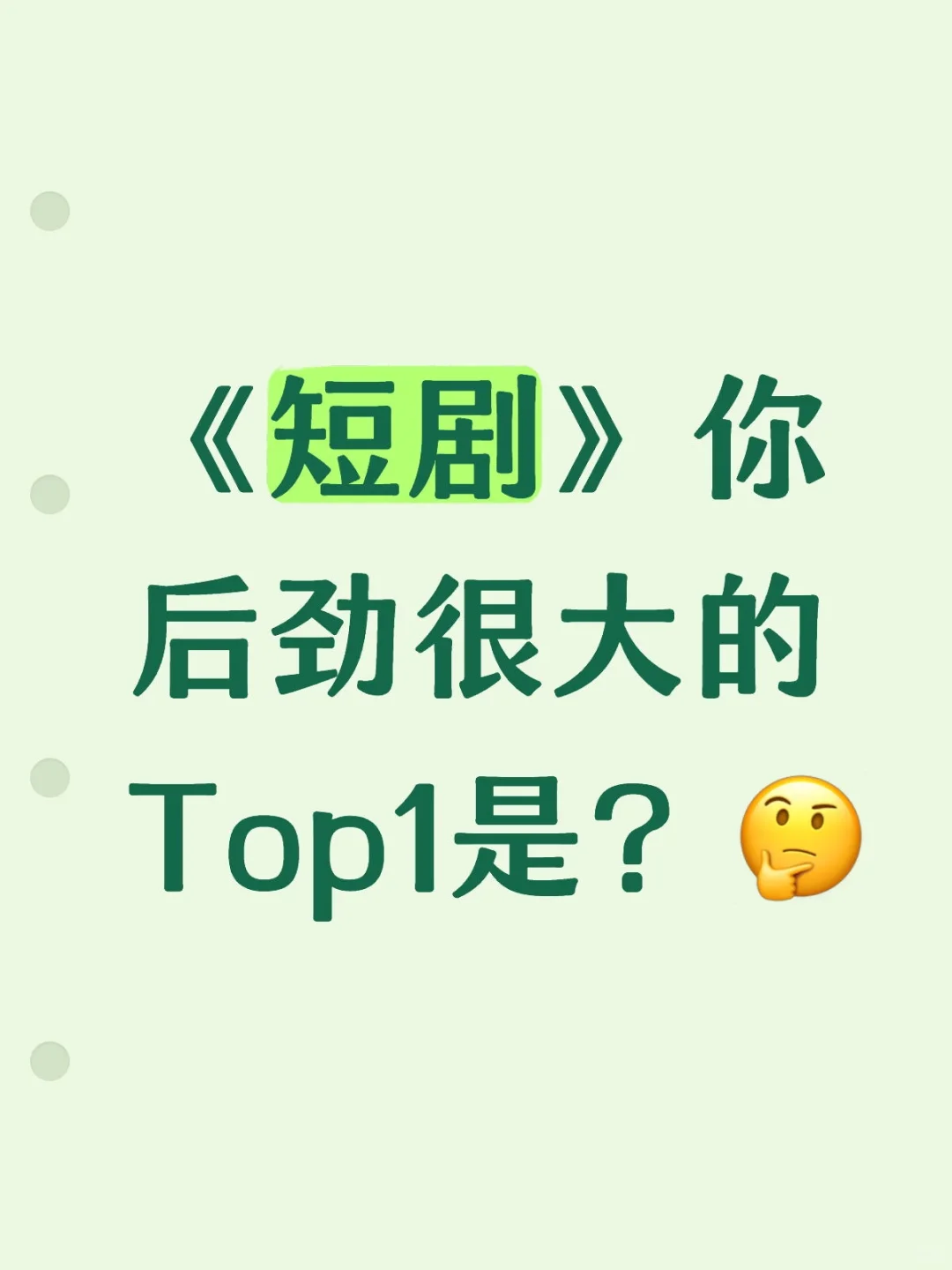 《短剧》你后劲很大的Top1是？🤔